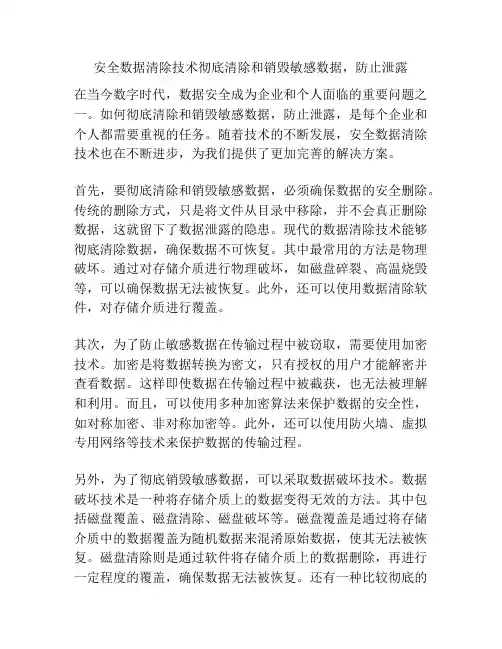 安全数据清除技术彻底清除和销毁敏感数据，防止泄露

在当今数字时代，数据安全成为企业和个人面临的重要问题之一。如何彻底清除和销毁敏感数据，防止泄露，是每个企业和个人都需要重视的任务。随着技术的不断发展，安全数据清除技术也在不断进步，为我们提供了更加完善的解决方案。

首先，要彻底清除和销毁敏感数据，必须确保数据的安全删除。传统的删除方式，只是将文件从目录中移除，并不会真正删除数据，这就留下了数据泄露的隐患。现代的数据清除技术能够彻底清除数据，确保数据不可恢复。其中最常用的方法是物理破坏。通过对存储介质进行物理破坏，如磁盘碎裂、高温烧毁等，可以确保数据无法被恢复。此外，还可以使用数据清除软件，对存储介质进行覆盖。

其次，为了防止敏感数据在传输过程中被窃取，需要使用加密技术。加密是将数据转换为密文，只有授权的用户才能解密并查看数据。这样即使数据在传输过程中被截获，也无法被理解和利用。而且，可以使用多种加密算法来保护数据的安全性，如对称加密、非对称加密等。此外，还可以使用防火墙、虚拟专用网络等技术来保护数据的传输过程。

另外，为了彻底销毁敏感数据，可以采取数据破坏技术。数据破坏技术是一种将存储介质上的数据变得无效的方法。其中包括磁盘覆盖、磁盘清除、磁盘破坏等。磁盘覆盖是通过将存储介质中的数据覆盖为随机数据来混淆原始数据，使其无法被恢复。磁盘清除则是通过软件将存储介质上的数据删除，再进行一定程度的覆盖，确保数据无法被恢复。还有一种比较彻底的